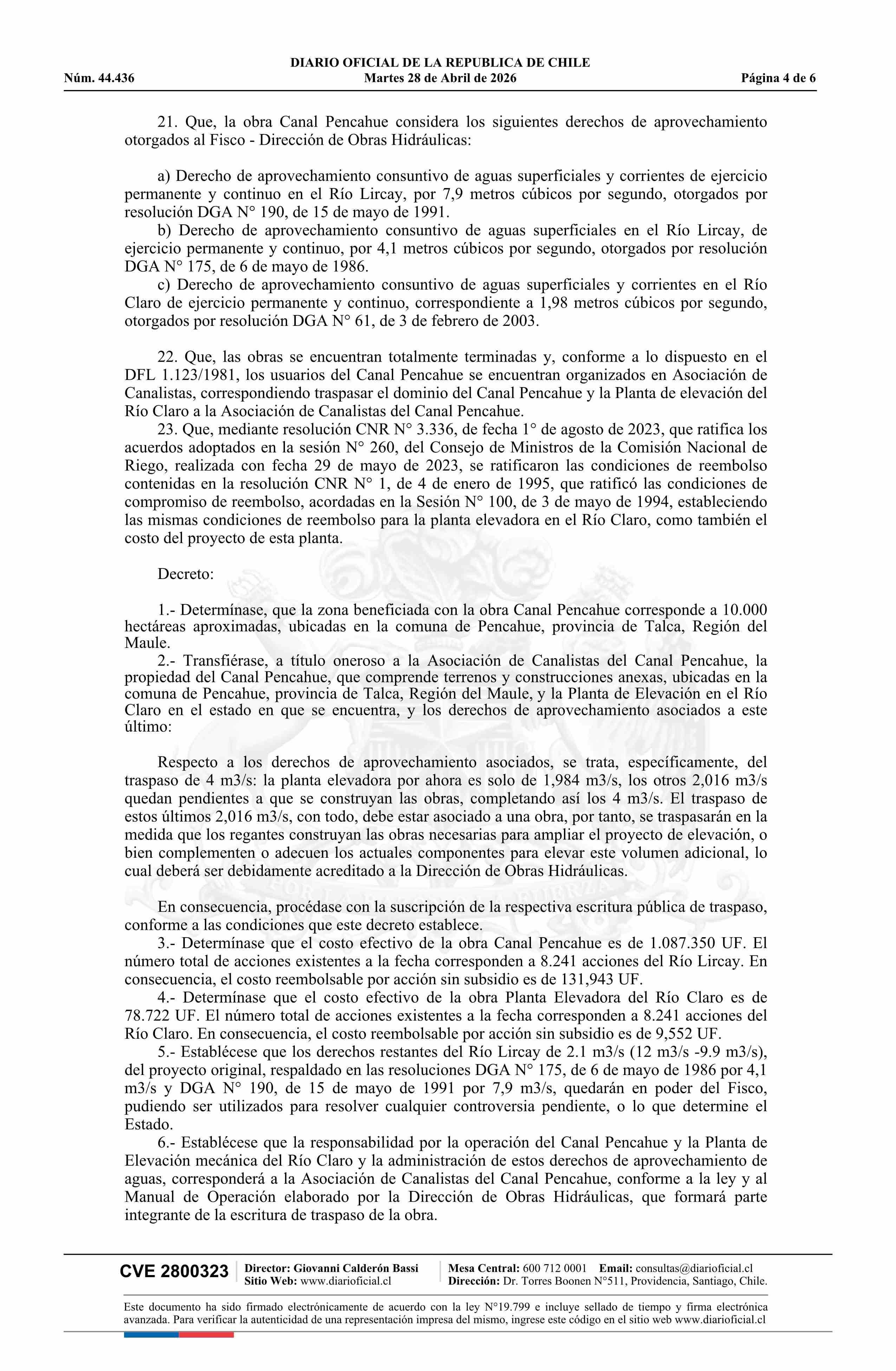 DIARIO OFICIAL DE LA REPUBLICA DE CHILE
Núm. 44.436 Martes 28 de Abril de 2026 Página 4 de 6

21. Que, la obra Canal Pencahue considera los siguientes derechos de aprovechamiento otorgados al Fisco - Dirección de Obras Hidráulicas:

a) Derecho de aprovechamiento consuntivo de aguas superficiales y corrientes de ejercicio permanente y continuo en el Río Lircay, por 7,9 metros cúbicos por segundo, otorgados por resolución DGA N° 190, de 15 de mayo de 1991.
b) Derecho de aprovechamiento consuntivo de aguas superficiales en el Río Lircay, de ejercicio permanente y continuo, por 4,1 metros cúbicos por segundo, otorgados por resolución DGA N° 175, de 6 de mayo de 1986.
c) Derecho de aprovechamiento consuntivo de aguas superficiales y corrientes en el Río Claro de ejercicio permanente y continuo, correspondiente a 1,98 metros cúbicos por segundo, otorgados por resolución DGA N° 61, de 3 de febrero de 2003.

22. Que, las obras se encuentran totalmente terminadas y, conforme a lo dispuesto en el DFL 1.123/1981, los usuarios del Canal Pencahue se encuentran organizados en Asociación de Canalistas, correspondiendo traspasar el dominio del Canal Pencahue y la Planta de elevación del Río Claro a la Asociación de Canalistas del Canal Pencahue.
23. Que, mediante resolución CNR N° 3.336, de fecha 1° de agosto de 2023, que ratifica los acuerdos adoptados en la sesión N° 260, del Consejo de Ministros de la Comisión Nacional de Riego, realizada con fecha 29 de mayo de 2023, se ratificaron las condiciones de reembolso contenidas en la resolución CNR N° 1, de 4 de enero de 1995, que ratificó las condiciones de compromiso de reembolso, acordadas en la Sesión N° 100, de 3 de mayo de 1994, estableciendo las mismas condiciones de reembolso para la planta elevadora en el Río Claro, como también el costo del proyecto de esta planta.

Decreto:

1.- Determínase, que la zona beneficiada con la obra Canal Pencahue corresponde a 10.000 hectáreas aproximadas, ubicadas en la comuna de Pencahue, provincia de Talca, Región del Maule.
2.- Transfiérase, a título oneroso a la Asociación de Canalistas del Canal Pencahue, la propiedad del Canal Pencahue, que comprende terrenos y construcciones anexas, ubicadas en la comuna de Pencahue, provincia de Talca, Región del Maule, y la Planta de Elevación en el Río Claro en el estado en que se encuentra, y los derechos de aprovechamiento asociados a este último:

Respecto a los derechos de aprovechamiento asociados, se trata, específicamente, del traspaso de 4 m3/s: la planta elevadora por ahora es solo de 1,984 m3/s, los otros 2,016 m3/s quedan pendientes a que se construyan las obras, completando así los 4 m3/s. El traspaso de estos últimos 2,016 m3/s, con todo, debe estar asociado a una obra, por tanto, se traspasarán en la medida que los regantes construyan las obras necesarias para ampliar el proyecto de elevación, o bien complementen o adecuen los actuales componentes para elevar este volumen adicional, lo cual deberá ser debidamente acreditado a la Dirección de Obras Hidráulicas.

En consecuencia, procédase con la suscripción de la respectiva escritura pública de traspaso, conforme a las condiciones que este decreto establece.
3.- Determínase que el costo efectivo de la obra Canal Pencahue es de 1.087.350 UF. El número total de acciones existentes a la fecha corresponden a 8.241 acciones del Río Lircay. En consecuencia, el costo reembolsable por acción sin subsidio es de 131,943 UF.
4.- Determínase que el costo efectivo de la obra Planta Elevadora del Río Claro es de 78.722 UF. El número total de acciones existentes a la fecha corresponden a 8.241 acciones del Río Claro. En consecuencia, el costo reembolsable por acción sin subsidio es de 9,552 UF.
5.- Establécese que los derechos restantes del Río Lircay de 2.1 m3/s (12 m3/s -9.9 m3/s), del proyecto original, respaldado en las resoluciones DGA N° 175, de 6 de mayo de 1986 por 4,1 m3/s y DGA N° 190, de 15 de mayo de 1991 por 7,9 m3/s, quedarán en poder del Fisco, pudiendo ser utilizados para resolver cualquier controversia pendiente, o lo que determine el Estado.
6.- Establécese que la responsabilidad por la operación del Canal Pencahue y la Planta de Elevación mecánica del Río Claro y la administración de estos derechos de aprovechamiento de aguas, corresponderá a la Asociación de Canalistas del Canal Pencahue, conforme a la ley y al Manual de Operación elaborado por la Dirección de Obras Hidráulicas, que formará parte integrante de la escritura de traspaso de la obra.

CVE 2800323 Director: Giovanni Calderón Bassi Sitio Web: www.diarioficial.cl Mesa Central: 600 712 0001 Email: consultas@diarioficial.cl Dirección: Dr. Torres Boonen N°511, Providencia, Santiago, Chile.

Este documento ha sido firmado electrónicamente de acuerdo con la ley N°19.799 e incluye sellado de tiempo y firma electrónica avanzada. Para verificar la autenticidad de una representación impresa del mismo, ingrese este código en el sitio web www.diarioficial.cl